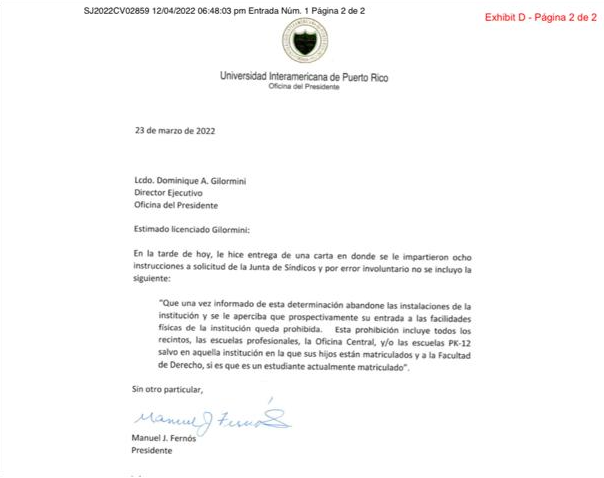 SJ2022CV02859 12/04/2022 06:48:03 pm Entrada Núm. 1 Página 2 de 2

Exhibit D - Página 2 de 2

Universidad Interamericana de Puerto Rico
Oficina del Presidente

23 de marzo de 2022

Lcdo. Dominique A. Gilormini
Director Ejecutivo
Oficina del Presidente

Estimado licenciado Gilormini:

En la tarde de hoy, le hice entrega de una carta en donde se le impartieron ocho instrucciones a solicitud de la Junta de Síndicos y por error involuntario no se incluyo la siguiente:

"Que una vez informado de esta determinación abandone las instalaciones de la institución y se le aperciba que prospectivamente su entrada a las facilidades físicas de la institución queda prohibida. Esta prohibición incluye todos los recintos, las escuelas profesionales, la Oficina Central, y/o las escuelas PK-12 salvo en aquella institución en la que sus hijos están matriculados y a la Facultad de Derecho, si es que es un estudiante actualmente matriculado".

Sin otro particular,

Manuel J Fernós

Manuel J. Fernós
Presidente